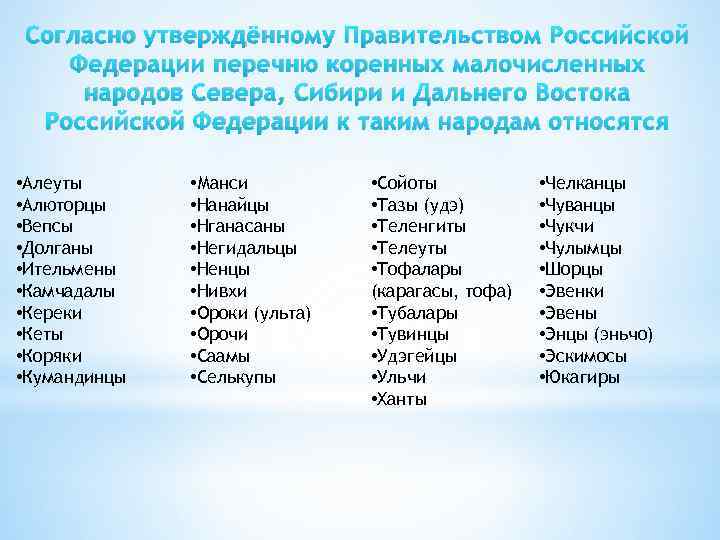 Согласно утверждённому Правительством Российской Федерации перечню коренных малочисленных народов Севера, Сибири и Дальнего Востока Российской Федерации к таким народам относятся

•Алеуты
•Алюторцы
•Вепсы
•Долганы
•Ительмены
•Камчадалы
•Кереки
•Кеты
•Коряки
•Кумандинцы

•Манси
•Нанайцы
•Нганасаны
•Негидальцы
•Ненцы
•Нивхи
•Ороки (ульта)
•Орочи
•Саамы
•Селькупы

•Сойоты
•Тазы (удэ)
•Теленгиты
•Телеуты
•Тофалары (карагасы, тофа)
•Тубалары
•Тувинцы
•Удэгейцы
•Ульчи
•Ханты

•Челканцы
•Чуванцы
•Чукчи
•Чулымцы
•Шорцы
•Эвенки
•Эвены
•Энцы (эньчо)
•Эскимосы
•Юкагиры